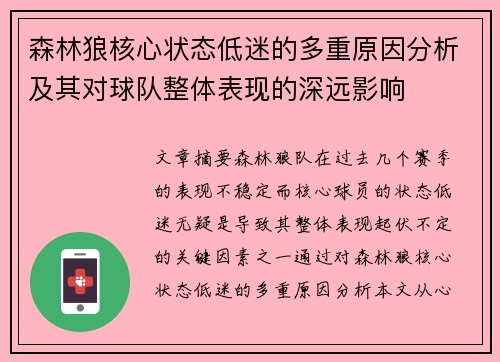 森林狼核心状态低迷的多重原因分析及其对球队整体表现的深远影响

文章摘要森林狼队在过去几个赛季的表现不稳定而核心球员的状态低迷无疑是导致其整体表现起伏不定的关键因素之一通过对森林狼核心状态低迷的多重原因分析本文从心